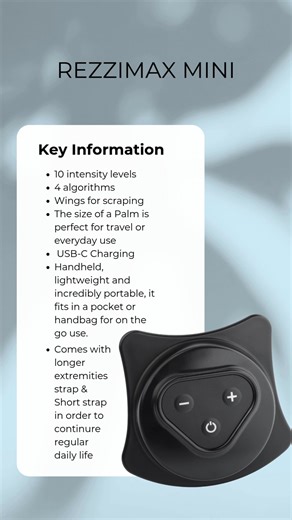 REZZIMAX MINI

Key Information

- 10 intensity levels
- 4 algorithms
- Wings for scraping
- The size of a Palm is perfect for travel or everyday use
- USB-C Charging
- Handheld, lightweight and incredibly portable, it fits in a pocket or handbag for on the go use.
- Comes with longer extremities strap & Short strap in order to continure regular daily life

−
+